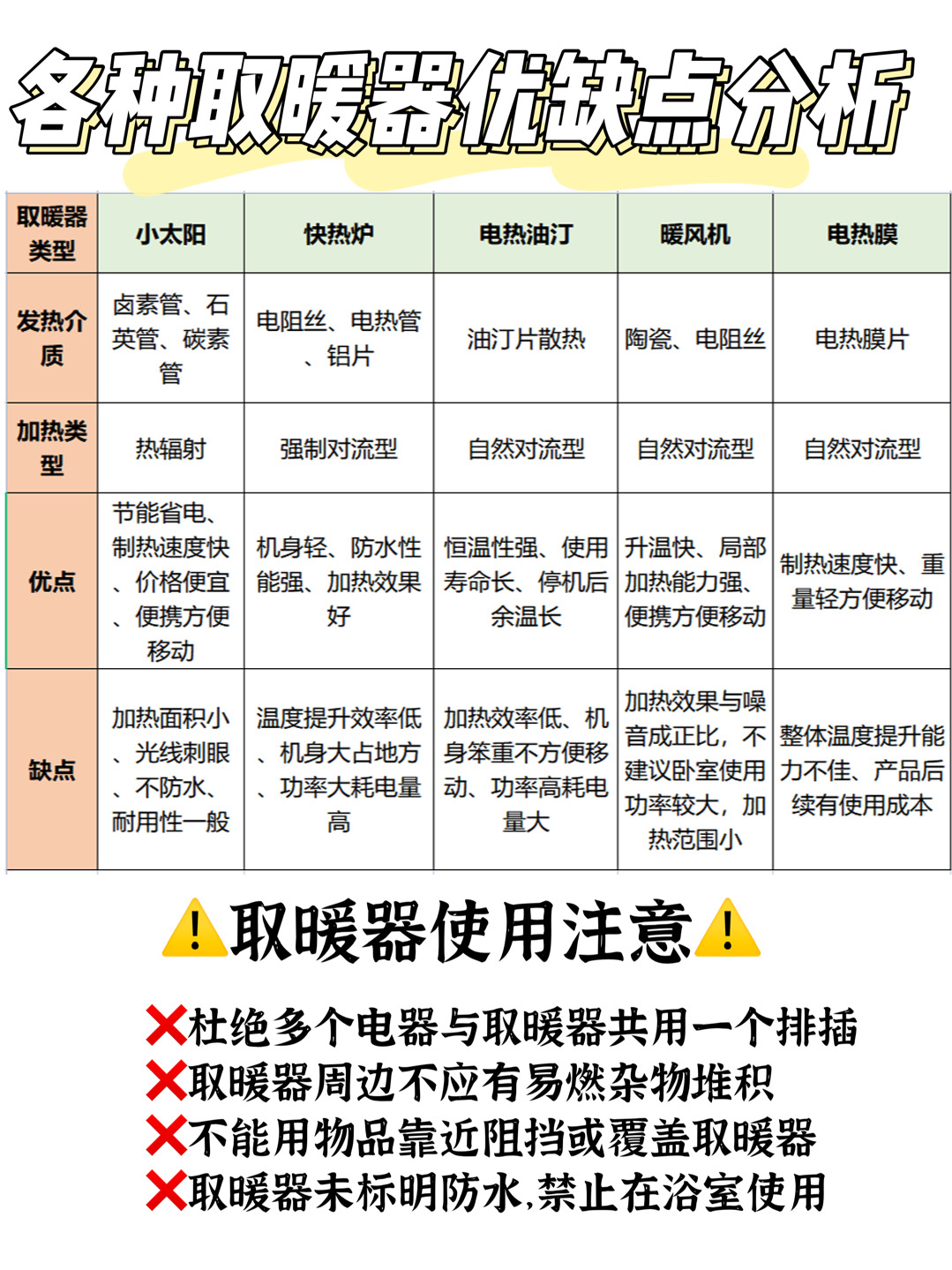 各种取暖器优缺点分析

| 取暖器类型 | 小太阳 | 快热炉 | 电热油汀 | 暖风机 | 电热膜 |
|---|---|---|---|---|---|
| 发热介质 | 卤素管、石英管、碳素管 | 电阻丝、电热管、铝片 | 油汀片散热 | 陶瓷、电阻丝 | 电热膜片 |
| 加热类型 | 热辐射 | 强制对流型 | 自然对流型 | 自然对流型 | 自然对流型 |
| 优点 | 节能省电、制热速度快、价格便宜、便携方便移动 | 机身轻、防水性能强、加热效果好 | 恒温性强、使用寿命长、停机后余温长 | 升温快、局部加热能力强、便携方便移动 | 制热速度快、重量轻方便移动 |
| 缺点 | 加热面积小、光线刺眼、不防水、耐用性一般 | 温度提升效率低、机身大占地方、功率大耗电量高 | 加热效率低、机身笨重不方便移动、功率高耗电量大 | 加热效果与噪音成正比，不建议卧室使用功率较大，加热范围小 | 整体温度提升能力不佳、产品后续有使用成本 |

⚠️取暖器使用注意⚠️

❌杜绝多个电器与取暖器共用一个排插
❌取暖器周边不应有易燃杂物堆积
❌不能用物品靠近阻挡或覆盖取暖器
❌取暖器未标明防水,禁止在浴室使用